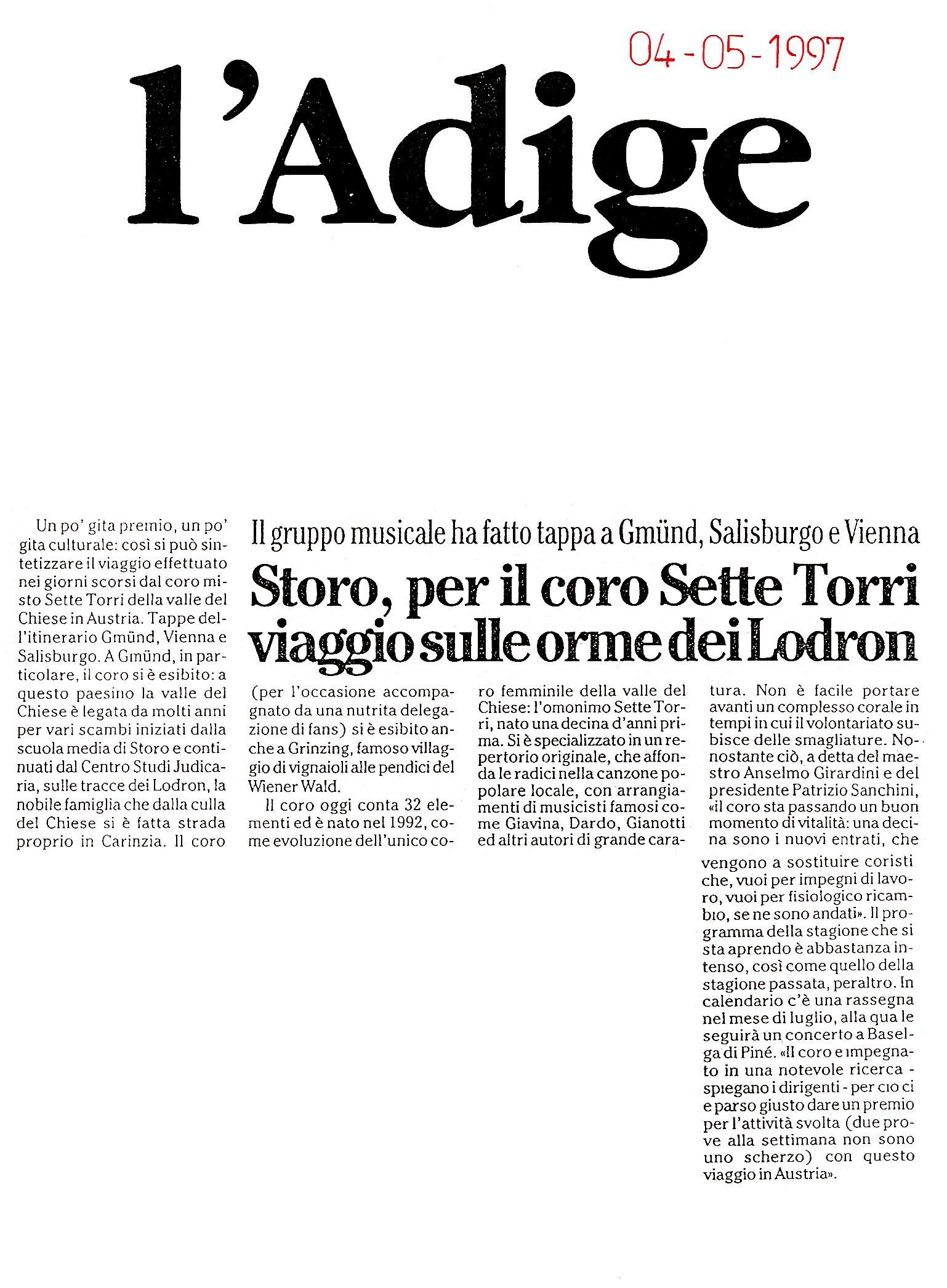 04-05-1997

l'Adige

Il gruppo musicale ha fatto tappa a Gmünd, Salisburgo e Vienna

Storo, per il coro Sette Torri viaggio sulle orme dei Lodron

Un po' gita premio, un po' gita culturale: così si può sintetizzare il viaggio effettuato nei giorni scorsi dal coro misto Sette Torri della valle del Chiese in Austria. Tappe dell'itinerario Gmünd, Vienna e Salisburgo. A Gmünd, in particolare, il coro si è esibito: a questo paesino la valle del Chiese è legata da molti anni per vari scambi iniziati dalla scuola media di Storo e continuati dal Centro Studi Judicaria, sulle tracce dei Lodron, la nobile famiglia che dalla culla del Chiese si è fatta strada proprio in Carinzia. Il coro (per l'occasione accompagnato da una nutrita delegazione di fans) si è esibito anche a Grinzing, famoso villaggio di vignaioli alle pendici del Wiener Wald.

Il coro oggi conta 32 elementi ed è nato nel 1992, come evoluzione dell'unico coro femminile della valle del Chiese: l'omonimo Sette Torri, nato una decina d'anni prima. Si è specializzato in un repertorio originale, che affonda le radici nella canzone popolare locale, con arrangiamenti di musicisti famosi come Giavina, Dardo, Gianotti ed altri autori di grande caratura. Non è facile portare avanti un complesso corale in tempi in cui il volontariato subisce delle smagliature. Nonostante ciò, a detta del maestro Anselmo Girardini e del presidente Patrizio Sanchini, «il coro sta passando un buon momento di vitalità: una decina sono i nuovi entrati, che vengono a sostituire coristi che, vuoi per impegni di lavoro, vuoi per fisiologico ricambio, se ne sono andati». Il programma della stagione che si sta aprendo è abbastanza intenso, così come quello della stagione passata, peraltro. In calendario c'è una rassegna nel mese di luglio, alla qua le seguirà un concerto a Baselga di Piné. «Il coro e impegnato in una notevole ricerca - spiegano i dirigenti - per cio ci e parso giusto dare un premio per l'attività svolta (due prove alla settimana non sono uno scherzo) con questo viaggio in Austria».